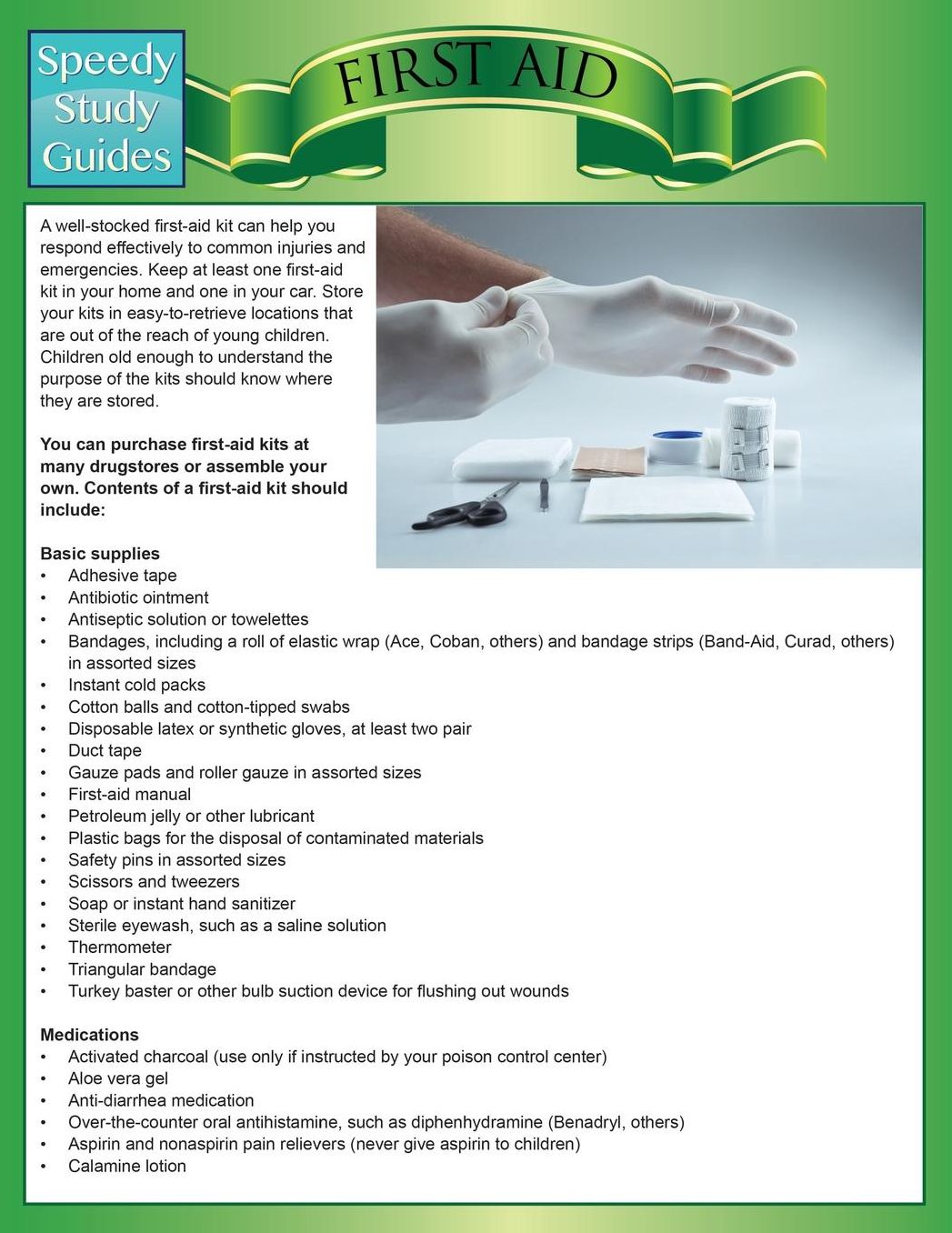 Speedy
Study
Guides

FIRST AID

A well-stocked first-aid kit can help you respond effectively to common injuries and emergencies. Keep at least one first-aid kit in your home and one in your car. Store your kits in easy-to-retrieve locations that are out of the reach of young children. Children old enough to understand the purpose of the kits should know where they are stored.

You can purchase first-aid kits at many drugstores or assemble your own. Contents of a first-aid kit should include:

Basic supplies
• Adhesive tape
• Antibiotic ointment
• Antiseptic solution or towelettes
• Bandages, including a roll of elastic wrap (Ace, Coban, others) and bandage strips (Band-Aid, Curad, others) in assorted sizes
• Instant cold packs
• Cotton balls and cotton-tipped swabs
• Disposable latex or synthetic gloves, at least two pair
• Duct tape
• Gauze pads and roller gauze in assorted sizes
• First-aid manual
• Petroleum jelly or other lubricant
• Plastic bags for the disposal of contaminated materials
• Safety pins in assorted sizes
• Scissors and tweezers
• Soap or instant hand sanitizer
• Sterile eyewash, such as a saline solution
• Thermometer
• Triangular bandage
• Turkey baster or other bulb suction device for flushing out wounds

Medications
• Activated charcoal (use only if instructed by your poison control center)
• Aloe vera gel
• Anti-diarrhea medication
• Over-the-counter oral antihistamine, such as diphenhydramine (Benadryl, others)
• Aspirin and nonaspirin pain relievers (never give aspirin to children)
• Calamine lotion